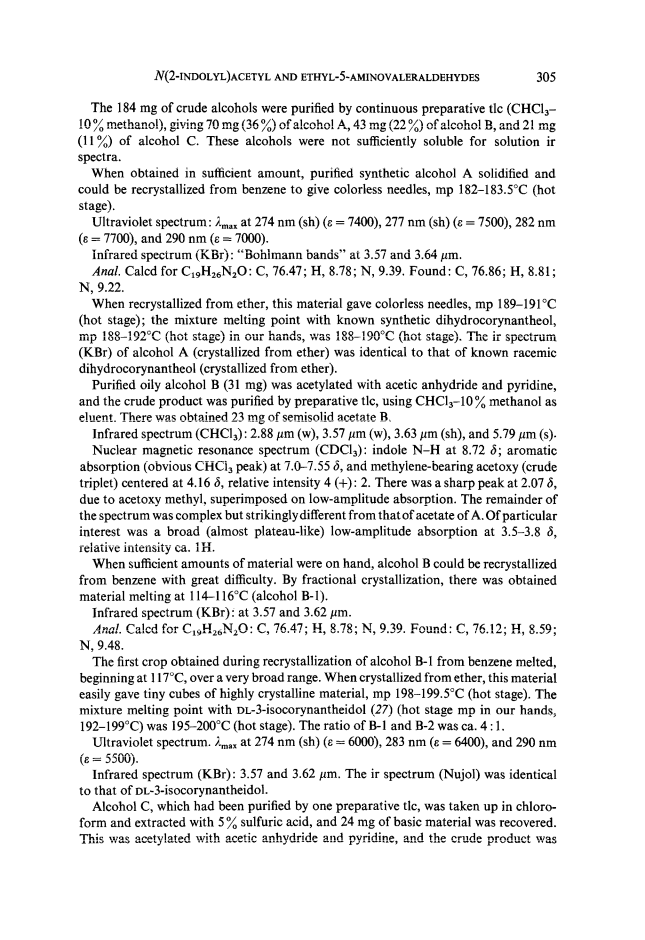 N(2-INDOLYL)ACETYL AND ETHYL-5-AMINOVALERALDEHYDES 305

The 184 mg of crude alcohols were purified by continuous preparative tlc ($CHCl_3$–10% methanol), giving 70 mg (36%) of alcohol A, 43 mg (22%) of alcohol B, and 21 mg (11%) of alcohol C. These alcohols were not sufficiently soluble for solution ir spectra.

When obtained in sufficient amount, purified synthetic alcohol A solidified and could be recrystallized from benzene to give colorless needles, mp 182–183.5°C (hot stage).

Ultraviolet spectrum: $\lambda_{max}$ at 274 nm (sh) ($\varepsilon = 7400$), 277 nm (sh) ($\varepsilon = 7500$), 282 nm ($\varepsilon = 7700$), and 290 nm ($\varepsilon = 7000$).

Infrared spectrum (KBr): "Bohlmann bands" at 3.57 and 3.64 $\mu$m.

Anal. Calcd for $C_{19}H_{26}N_2O$: C, 76.47; H, 8.78; N, 9.39. Found: C, 76.86; H, 8.81; N, 9.22.

When recrystallized from ether, this material gave colorless needles, mp 189–191°C (hot stage); the mixture melting point with known synthetic dihydrocorynantheol, mp 188–192°C (hot stage) in our hands, was 188–190°C (hot stage). The ir spectrum (KBr) of alcohol A (crystallized from ether) was identical to that of known racemic dihydrocorynantheol (crystallized from ether).

Purified oily alcohol B (31 mg) was acetylated with acetic anhydride and pyridine, and the crude product was purified by preparative tlc, using $CHCl_3$–10% methanol as eluent. There was obtained 23 mg of semisolid acetate B.

Infrared spectrum ($CHCl_3$): 2.88 $\mu$m (w), 3.57 $\mu$m (w), 3.63 $\mu$m (sh), and 5.79 $\mu$m (s).

Nuclear magnetic resonance spectrum ($CDCl_3$): indole N–H at 8.72 $\delta$; aromatic absorption (obvious $CHCl_3$ peak) at 7.0–7.55 $\delta$, and methylene-bearing acetoxy (crude triplet) centered at 4.16 $\delta$, relative intensity 4 (+): 2. There was a sharp peak at 2.07 $\delta$, due to acetoxy methyl, superimposed on low-amplitude absorption. The remainder of the spectrum was complex but strikingly different from that of acetate of A. Of particular interest was a broad (almost plateau-like) low-amplitude absorption at 3.5–3.8 $\delta$, relative intensity ca. 1H.

When sufficient amounts of material were on hand, alcohol B could be recrystallized from benzene with great difficulty. By fractional crystallization, there was obtained material melting at 114–116°C (alcohol B-1).

Infrared spectrum (KBr): at 3.57 and 3.62 $\mu$m.

Anal. Calcd for $C_{19}H_{26}N_2O$: C, 76.47; H, 8.78; N, 9.39. Found: C, 76.12; H, 8.59; N, 9.48.

The first crop obtained during recrystallization of alcohol B-1 from benzene melted, beginning at 117°C, over a very broad range. When crystallized from ether, this material easily gave tiny cubes of highly crystalline material, mp 198–199.5°C (hot stage). The mixture melting point with DL-3-isocorynantheidol (27) (hot stage mp in our hands, 192–199°C) was 195–200°C (hot stage). The ratio of B-1 and B-2 was ca. 4 : 1.

Ultraviolet spectrum. $\lambda_{max}$ at 274 nm (sh) ($\varepsilon = 6000$), 283 nm ($\varepsilon = 6400$), and 290 nm ($\varepsilon = 5500$).

Infrared spectrum (KBr): 3.57 and 3.62 $\mu$m. The ir spectrum (Nujol) was identical to that of DL-3-isocorynantheidol.

Alcohol C, which had been purified by one preparative tlc, was taken up in chloroform and extracted with 5% sulfuric acid, and 24 mg of basic material was recovered. This was acetylated with acetic anhydride and pyridine, and the crude product was